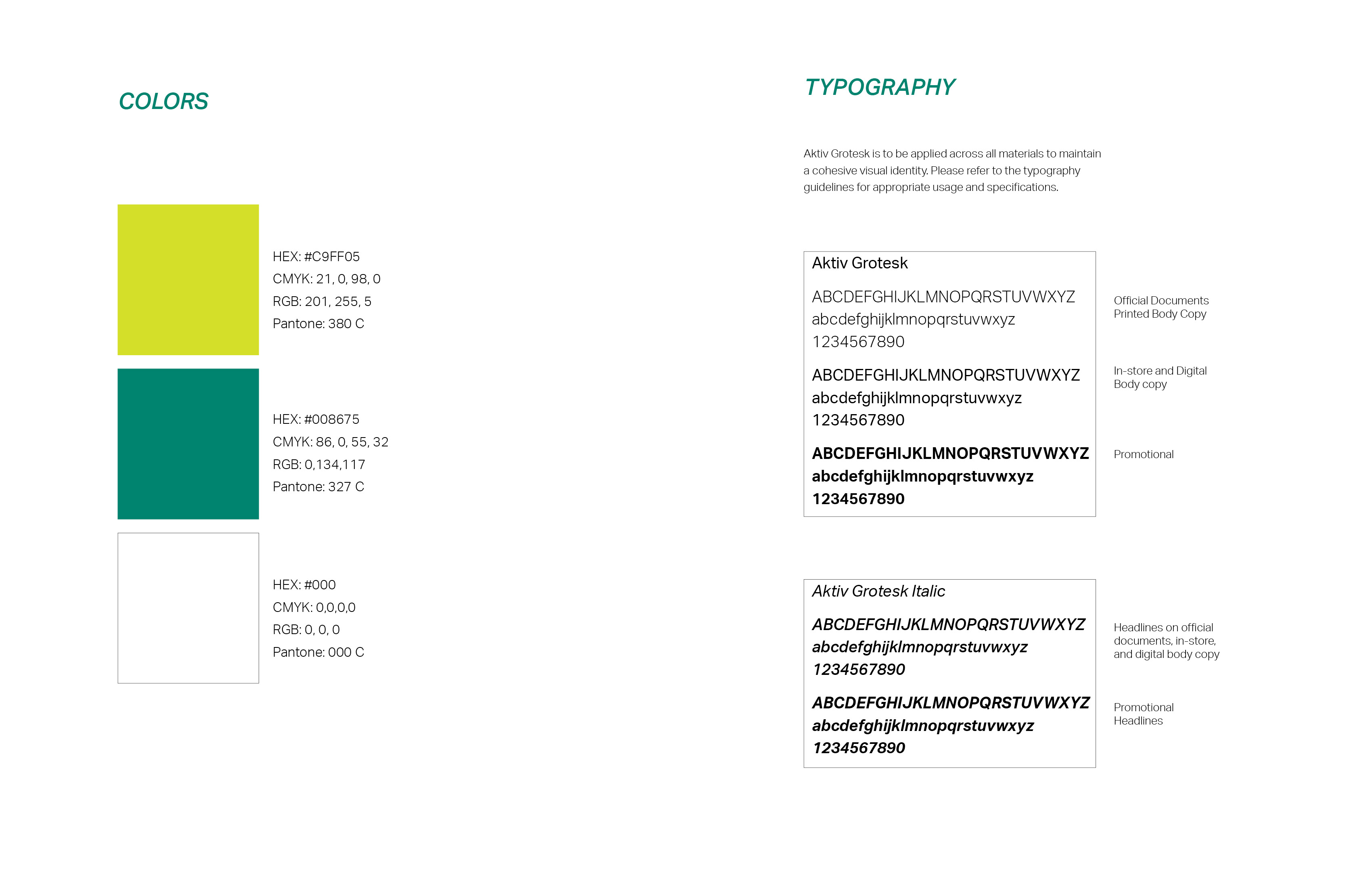 COLORS

HEX: #C9FF05
CMYK: 21, 0, 98, 0
RGB: 201, 255, 5
Pantone: 380 C

HEX: #008675
CMYK: 86, 0, 55, 32
RGB: 0,134,117
Pantone: 327 C

HEX: #000
CMYK: 0,0,0,0
RGB: 0, 0, 0
Pantone: 000 C

TYPOGRAPHY

Aktiv Grotesk is to be applied across all materials to maintain a cohesive visual identity. Please refer to the typography guidelines for appropriate usage and specifications.

Aktiv Grotesk

ABCDEFGHIJKLMNOPQRSTUVWXYZ
abcdefghijklmnopqrstuvwxyz
1234567890

Official Documents
Printed Body Copy

ABCDEFGHIJKLMNOPQRSTUVWXYZ
abcdefghijklmnopqrstuvwxyz
1234567890

In-store and Digital
Body copy

ABCDEFGHIJKLMNOPQRSTUVWXYZ
abcdefghijklmnopqrstuvwxyz
1234567890

Promotional

Aktiv Grotesk Italic

ABCDEFGHIJKLMNOPQRSTUVWXYZ
abcdefghijklmnopqrstuvwxyz
1234567890

Headlines on official documents, in-store, and digital body copy

ABCDEFGHIJKLMNOPQRSTUVWXYZ
abcdefghijklmnopqrstuvwxyz
1234567890

Promotional
Headlines